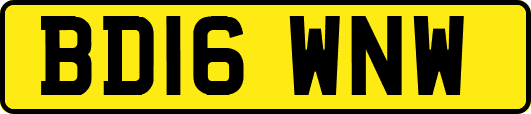 BD16 WNW